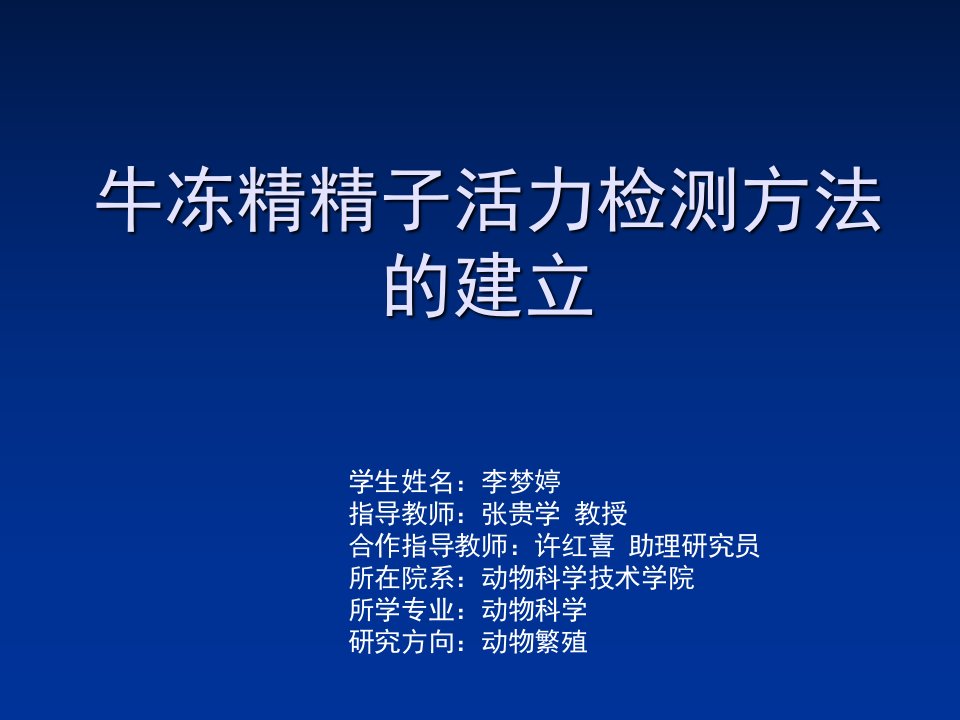 牛冻精精子活力检测方法的建立

学生姓名：李梦婷
指导教师：张贵学 教授
合作指导教师：许红喜 助理研究员
所在院系：动物科学技术学院
所学专业：动物科学
研究方向：动物繁殖